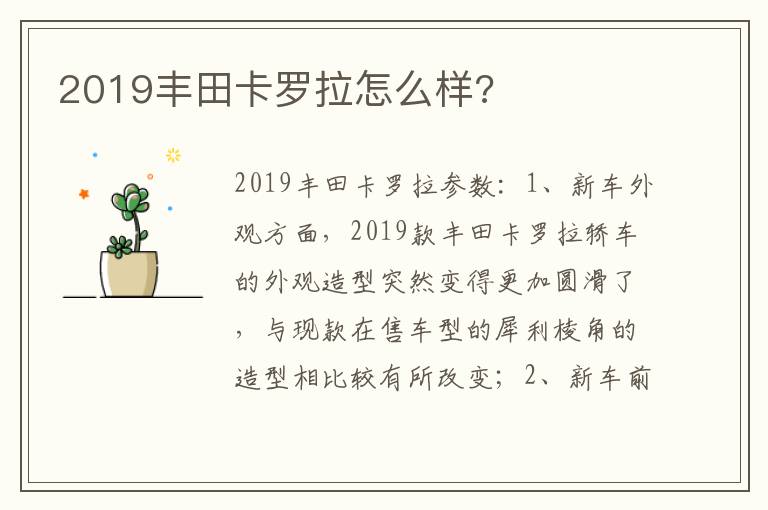 2019丰田卡罗拉怎么样?

2019丰田卡罗拉参数：1、新车外观方面，2019款丰田卡罗拉轿车的外观造型突然变得更加圆滑了，与现款在售车型的犀利棱角的造型相比较有所改变；2、新车前